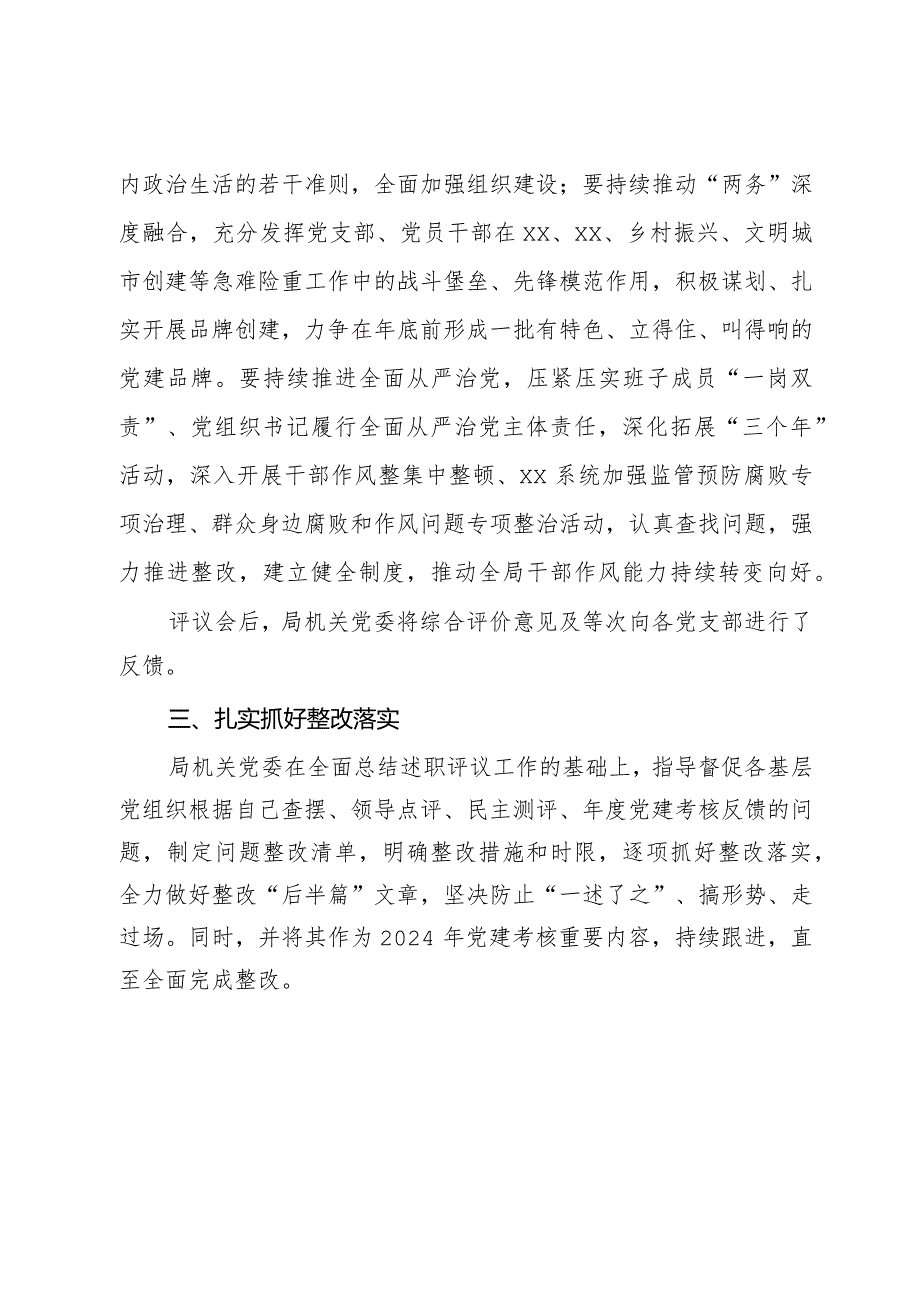 内政治生活的若干准则，全面加强组织建设；要持续推动“两务”深度融合，充分发挥党支部、党员干部在XX、XX、乡村振兴、文明城市创建等急难险重工作中的战斗堡垒、先锋模范作用，积极谋划、扎实开展品牌创建，力争在年底前形成一批有特色、立得住、叫得响的党建品牌。要持续推进全面从严治党，压紧压实班子成员“一岗双责”、党组织书记履行全面从严治党主体责任，深化拓展“三个年”活动，深入开展干部作风整集中整顿、XX系统加强监管预防腐败专项治理、群众身边腐败和作风问题专项整治活动，认真查找问题，强力推进整改，建立健全制度，推动全局干部作风能力持续转变向好。

评议会后，局机关党委将综合评价意见及等次向各党支部进行了反馈。

三、扎实抓好整改落实

局机关党委在全面总结述职评议工作的基础上，指导督促各基层党组织根据自己查摆、领导点评、民主测评、年度党建考核反馈的问题，制定问题整改清单，明确整改措施和时限，逐项抓好整改落实，全力做好整改“后半篇”文章，坚决防止“一述了之”、搞形势、走过场。同时，并将其作为2024年党建考核重要内容，持续跟进，直至全面完成整改。